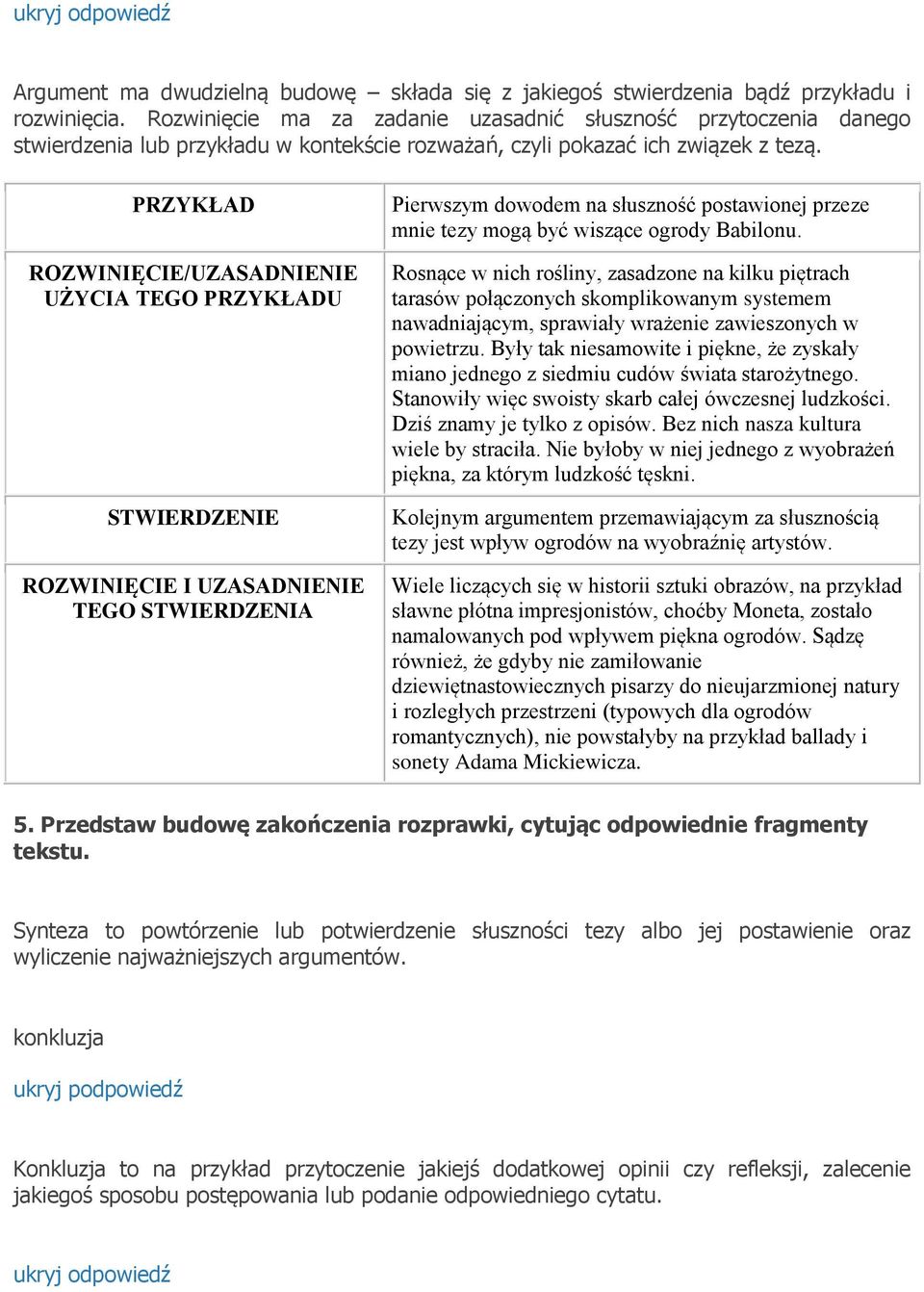 ukryj odpowiedź

Argument ma dwudzielną budowę – składa się z jakiegoś stwierdzenia bądź przykładu i rozwinięcia. Rozwinięcie ma za zadanie uzasadnić słuszność przytoczenia danego stwierdzenia lub przykładu w kontekście rozważań, czyli pokazać ich związek z tezą.

| | |
|---|---|
| PRZYKŁAD | Pierwszym dowodem na słuszność postawionej przeze mnie tezy mogą być wiszące ogrody Babilonu. |
| ROZWINIĘCIE/UZASADNIENIE UŻYCIA TEGO PRZYKŁADU | Rosnące w nich rośliny, zasadzone na kilku piętrach tarasów połączonych skomplikowanym systemem nawadniającym, sprawiały wrażenie zawieszonych w powietrzu. Były tak niesamowite i piękne, że zyskały miano jednego z siedmiu cudów świata starożytnego. Stanowiły więc swoisty skarb całej ówczesnej ludzkości. Dziś znamy je tylko z opisów. Bez nich nasza kultura wiele by straciła. Nie byłoby w niej jednego z wyobrażeń piękna, za którym ludzkość tęskni. |
| STWIERDZENIE | Kolejnym argumentem przemawiającym za słusznością tezy jest wpływ ogrodów na wyobraźnię artystów. |
| ROZWINIĘCIE I UZASADNIENIE TEGO STWIERDZENIA | Wiele liczących się w historii sztuki obrazów, na przykład sławne płótna impresjonistów, choćby Moneta, zostało namalowanych pod wpływem piękna ogrodów. Sądzę również, że gdyby nie zamiłowanie dziewiętnastowiecznych pisarzy do nieujarzmionej natury i rozległych przestrzeni (typowych dla ogrodów romantycznych), nie powstałyby na przykład ballady i sonety Adama Mickiewicza. |

5. Przedstaw budowę zakończenia rozprawki, cytując odpowiednie fragmenty tekstu.

Synteza to powtórzenie lub potwierdzenie słuszności tezy albo jej postawienie oraz wyliczenie najważniejszych argumentów.

konkluzja

ukryj podpowiedź

Konkluzja to na przykład przytoczenie jakiejś dodatkowej opinii czy refleksji, zalecenie jakiegoś sposobu postępowania lub podanie odpowiedniego cytatu.

ukryj odpowiedź